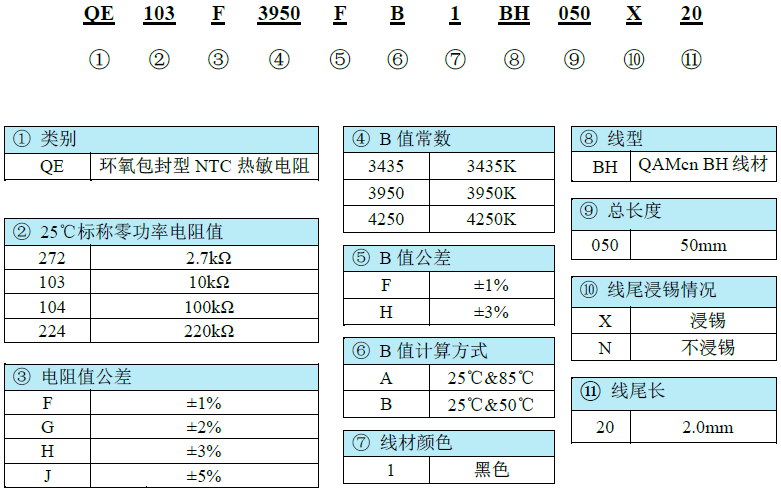 QE 103 F 3950 F B 1 BH 050 X 20

① ② ③ ④ ⑤ ⑥ ⑦ ⑧ ⑨ ⑩ ⑪

| ① 类别 | |
|---|---|
| QE | 环氧包封型 NTC 热敏电阻 |

| ② 25℃标称零功率电阻值 | |
|---|---|
| 272 | 2.7kΩ |
| 103 | 10kΩ |
| 104 | 100kΩ |
| 224 | 220kΩ |

| ③ 电阻值公差 | |
|---|---|
| F | ±1% |
| G | ±2% |
| H | ±3% |
| J | ±5% |

| ④ B 值常数 | |
|---|---|
| 3435 | 3435K |
| 3950 | 3950K |
| 4250 | 4250K |

| ⑤ B 值公差 | |
|---|---|
| F | ±1% |
| H | ±3% |

| ⑥ B 值计算方式 | |
|---|---|
| A | 25℃&85℃ |
| B | 25℃&50℃ |

| ⑦ 线材颜色 | |
|---|---|
| 1 | 黑色 |

| ⑧ 线型 | |
|---|---|
| BH | QAMcn BH 线材 |

| ⑨ 总长度 | |
|---|---|
| 050 | 50mm |

| ⑩ 线尾浸锡情况 | |
|---|---|
| X | 浸锡 |
| N | 不浸锡 |

| ⑪ 线尾长 | |
|---|---|
| 20 | 2.0mm |